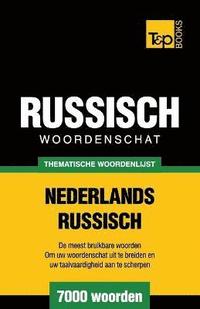 T&P BOOKS

RUSSISCH
WOORDENSCHAT

THEMATISCHE WOORDENLIJST

NEDERLANDS
RUSSISCH

De meest bruikbare woorden
Om uw woordenschat uit te breiden en
uw taalvaardigheid aan te scherpen

7000 woorden